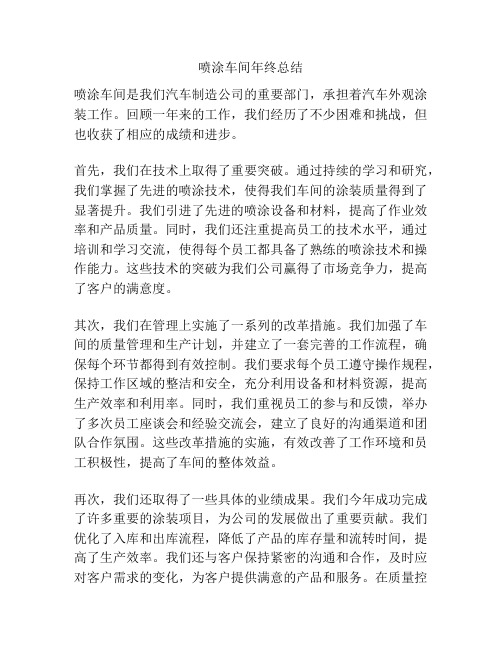 喷涂车间年终总结

喷涂车间是我们汽车制造公司的重要部门，承担着汽车外观涂装工作。回顾一年来的工作，我们经历了不少困难和挑战，但也收获了相应的成绩和进步。

首先，我们在技术上取得了重要突破。通过持续的学习和研究，我们掌握了先进的喷涂技术，使得我们车间的涂装质量得到了显著提升。我们引进了先进的喷涂设备和材料，提高了作业效率和产品质量。同时，我们还注重提高员工的技术水平，通过培训和学习交流，使得每个员工都具备了熟练的喷涂技术和操作能力。这些技术的突破为我们公司赢得了市场竞争力，提高了客户的满意度。

其次，我们在管理上实施了一系列的改革措施。我们加强了车间的质量管理和生产计划，并建立了一套完善的工作流程，确保每个环节都得到有效控制。我们要求每个员工遵守操作规程，保持工作区域的整洁和安全，充分利用设备和材料资源，提高生产效率和利用率。同时，我们重视员工的参与和反馈，举办了多次员工座谈会和经验交流会，建立了良好的沟通渠道和团队合作氛围。这些改革措施的实施，有效改善了工作环境和员工积极性，提高了车间的整体效益。

再次，我们还取得了一些具体的业绩成果。我们今年成功完成了许多重要的涂装项目，为公司的发展做出了重要贡献。我们优化了入库和出库流程，降低了产品的库存量和流转时间，提高了生产效率。我们还与客户保持紧密的沟通和合作，及时应对客户需求的变化，为客户提供满意的产品和服务。在质量控